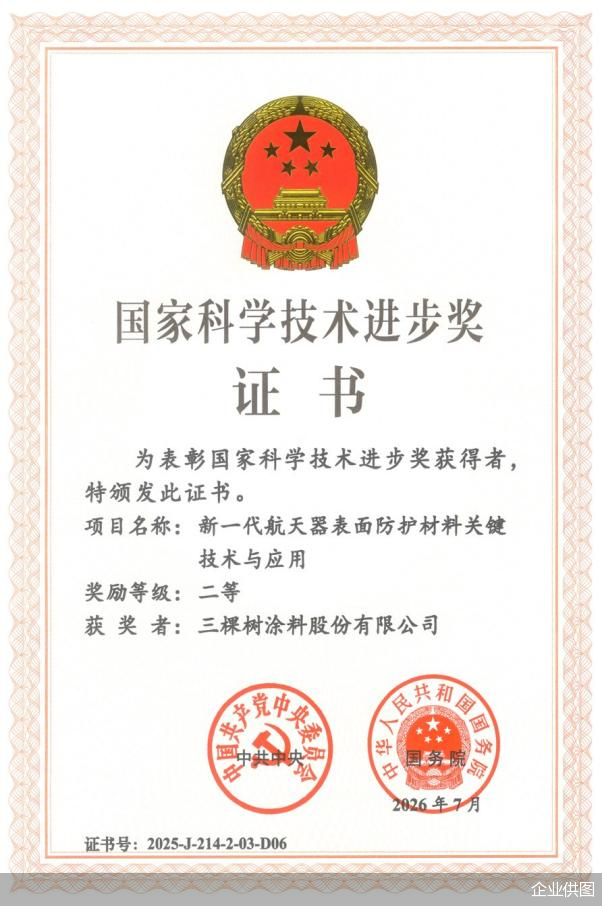 国家科学技术进步奖

证书

为表彰国家科学技术进步奖获得者，特颁发此证书。

项目名称：新一代航天器表面防护材料关键技术与应用

奖励等级：二等

获奖者：三棵树涂料股份有限公司

中国共产党中央委员会

中共中央

中华人民共和国国务院

国务院

2026年7月

证书号：2025-J-214-2-03-D06

企业供图